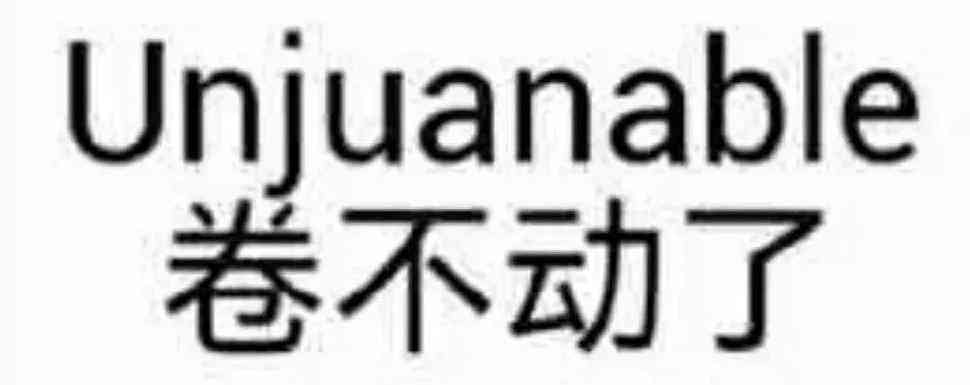 Unjuanable
卷不动了